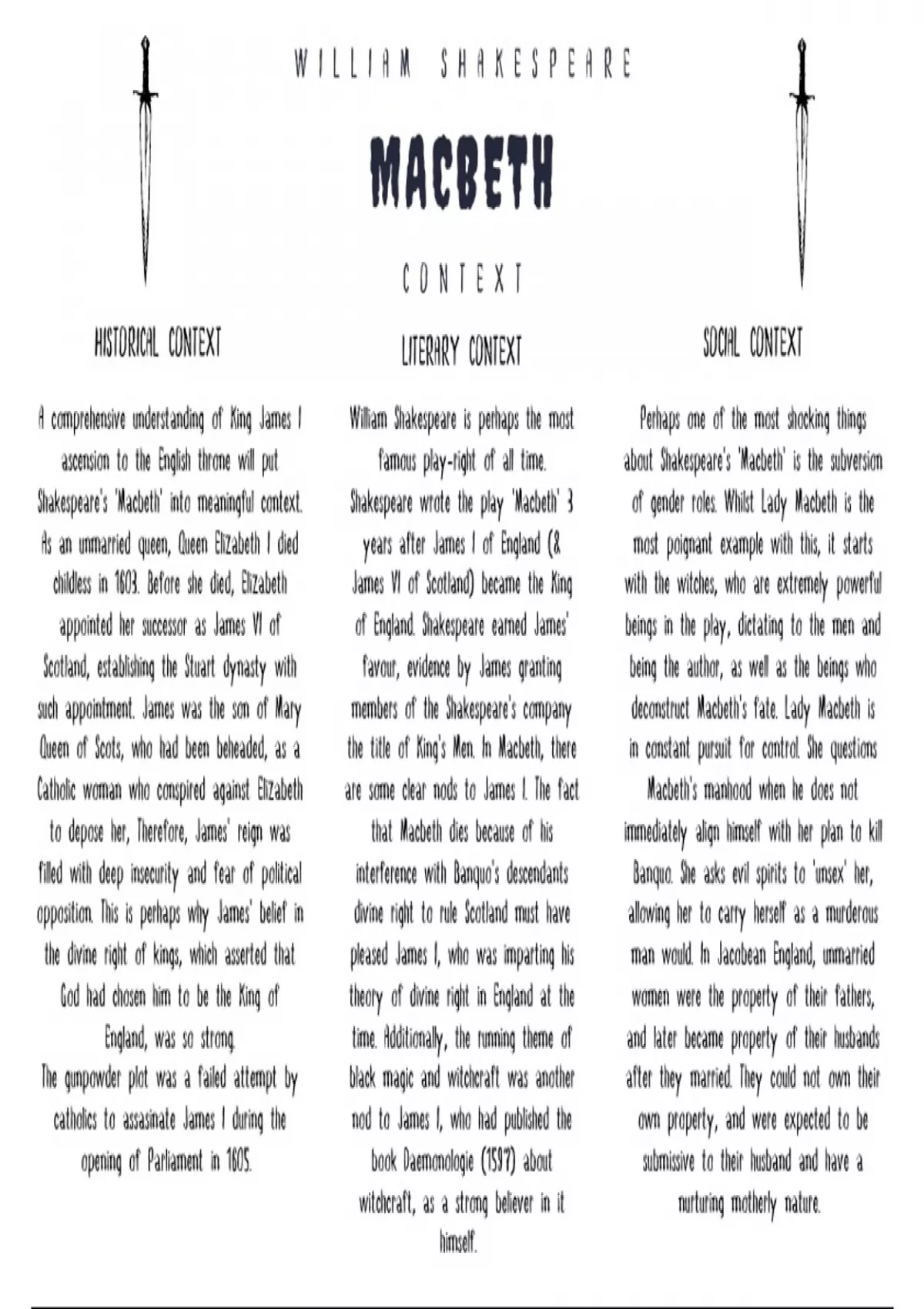 WILLIAM SHAKESPEARE

MACBETH

CONTEXT

HISTORICAL CONTEXT

A comprehensive understanding of King James I ascension to the English throne will put Shakespeare's 'Macbeth' into meaningful context. As an unmarried queen, Queen Elizabeth I died childless in 1603. Before she died, Elizabeth appointed her successor as James VI of Scotland, establishing the Stuart dynasty with such appointment. James was the son of Mary Queen of Scots, who had been beheaded, as a Catholic woman who conspired against Elizabeth to depose her, Therefore, James' reign was filled with deep insecurity and fear of political opposition. This is perhaps why James' belief in the divine right of kings, which asserted that God had chosen him to be the King of England, was so strong.
The gunpowder plot was a failed attempt by catholics to assasinate James I during the opening of Parliament in 1605.

LITERARY CONTEXT

William Shakespeare is perhaps the most famous play-right of all time. Shakespeare wrote the play 'Macbeth' 3 years after James I of England (& James VI of Scotland) became the King of England. Shakespeare earned James' favour, evidence by James granting members of the Shakespeare's company the title of King's Men. In Macbeth, there are some clear nods to James I. The fact that Macbeth dies because of his interference with Banquo's descendants divine right to rule Scotland must have pleased James I, who was imparting his theory of divine right in England at the time. Additionally, the running theme of black magic and witchcraft was another nod to James I, who had published the book Daemonologie (1597) about witchcraft, as a strong believer in it himself.

SOCIAL CONTEXT

Perhaps one of the most shocking things about Shakespeare's 'Macbeth' is the subversion of gender roles. Whilst Lady Macbeth is the most poignant example with this, it starts with the witches, who are extremely powerful beings in the play, dictating to the men and being the author, as well as the beings who deconstruct Macbeth's fate. Lady Macbeth is in constant pursuit for control. She questions Macbeth's manhood when he does not immediately align himself with her plan to kill Banquo. She asks evil spirits to 'unsex' her, allowing her to carry herself as a murderous man would. In Jacobean England, unmarried women were the property of their fathers, and later became property of their husbands after they married. They could not own their own property, and were expected to be submissive to their husband and have a nurturing motherly nature.